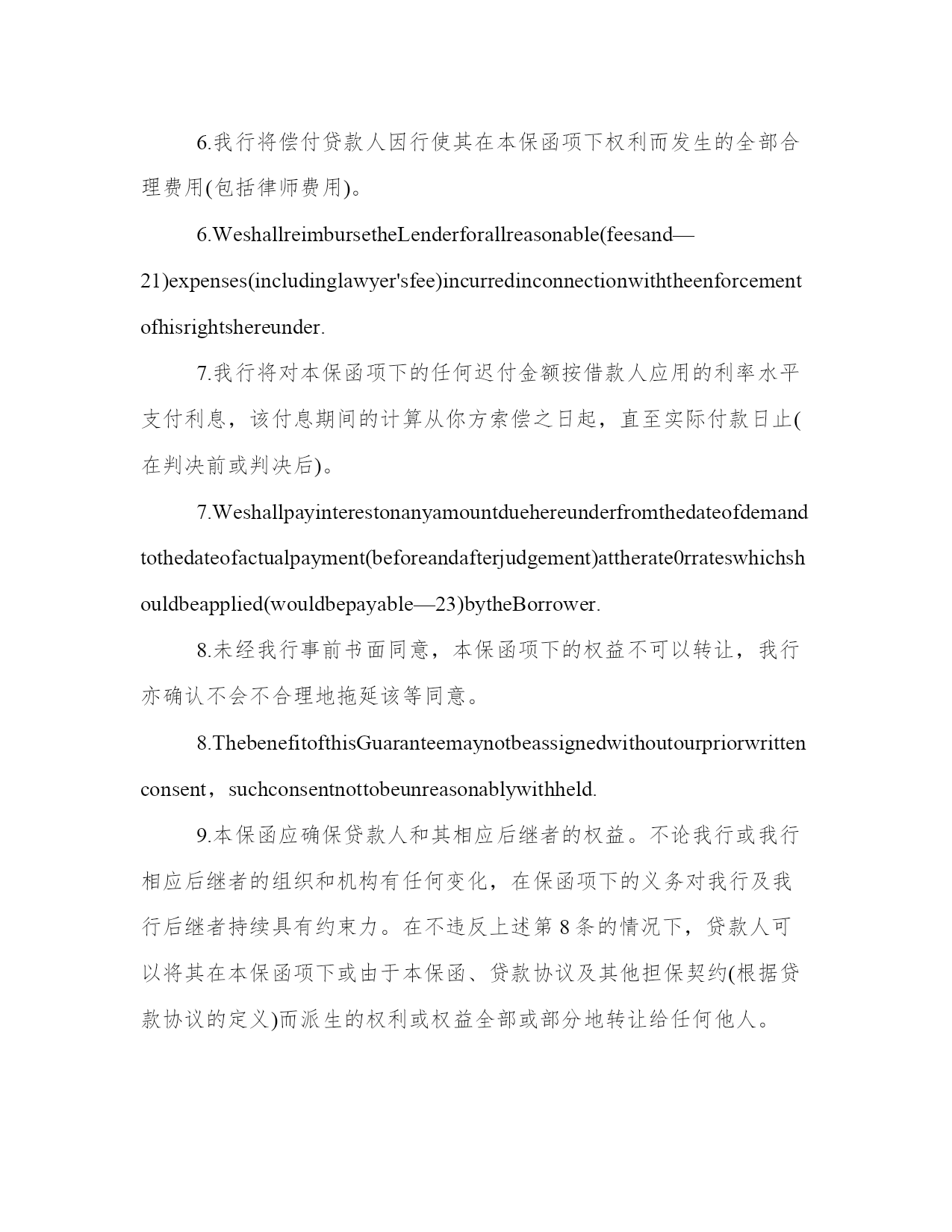 6.我行将偿付贷款人因行使其在本保函项下权利而发生的全部合理费用(包括律师费用)。

6.WeshallreimbursetheLenderforallreasonable(feesand—21)expenses(includinglawyer'sfee)incurredinconnectionwiththeenforcementofhisrightshereunder.

7.我行将对本保函项下的任何迟付金额按借款人应用的利率水平支付利息，该付息期间的计算从你方索偿之日起，直至实际付款日止(在判决前或判决后)。

7.Weshallpayinterestonanyamountduehereunderfromthedateofdemandtothedateofactualpayment(beforeandafterjudgement)attherate0rrateswhichshouldbeapplied(wouldbepayable—23)bytheBorrower.

8.未经我行事前书面同意，本保函项下的权益不可以转让，我行亦确认不会不合理地拖延该等同意。

8.ThebenefitofthisGuaranteemaynotbeassignedwithoutourpriorwrittenconsent，suchconsentnottobeunreasonablywithheld.

9.本保函应确保贷款人和其相应后继者的权益。不论我行或我行相应后继者的组织和机构有任何变化，在保函项下的义务对我行及我行后继者持续具有约束力。在不违反上述第 8 条的情况下，贷款人可以将其在本保函项下或由于本保函、贷款协议及其他担保契约(根据贷款协议的定义)而派生的权利或权益全部或部分地转让给任何他人。